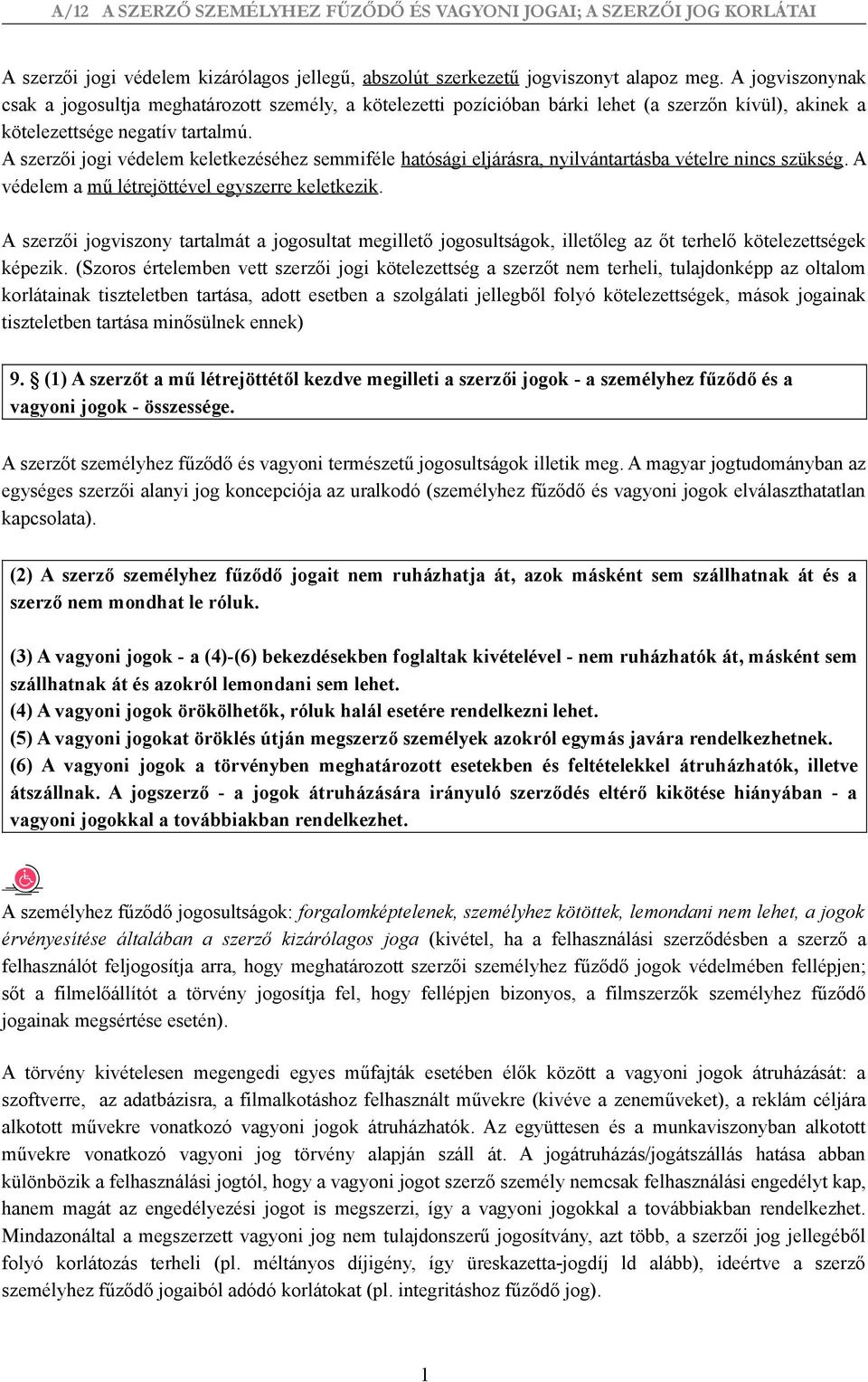 A/12 A SZERZŐ SZEMÉLYHEZ FŰZŐDŐ ÉS VAGYONI JOGAI; A SZERZŐI JOG KORLÁTAI

A szerzői jogi védelem kizárólagos jellegű, abszolút szerkezetű jogviszonyt alapoz meg. A jogviszonynak csak a jogosultja meghatározott személy, a kötelezetti pozícióban bárki lehet (a szerzőn kívül), akinek a kötelezettsége negatív tartalmú.
A szerzői jogi védelem keletkezéséhez semmiféle hatósági eljárásra, nyilvántartásba vételre nincs szükség. A védelem a mű létrejöttével egyszerre keletkezik.

A szerzői jogviszony tartalmát a jogosultat megillető jogosultságok, illetőleg az őt terhelő kötelezettségek képezik. (Szoros értelemben vett szerzői jogi kötelezettség a szerzőt nem terheli, tulajdonképp az oltalom korlátainak tiszteletben tartása, adott esetben a szolgálati jellegből folyó kötelezettségek, mások jogainak tiszteletben tartása minősülnek ennek)

9. § (1) A szerzőt a mű létrejöttétől kezdve megilleti a szerzői jogok - a személyhez fűződő és a vagyoni jogok - összessége.

A szerzőt személyhez fűződő és vagyoni természetű jogosultságok illetik meg. A magyar jogtudományban az egységes szerzői alanyi jog koncepciója az uralkodó (személyhez fűződő és vagyoni jogok elválaszthatatlan kapcsolata).

(2) A szerző személyhez fűződő jogait nem ruházhatja át, azok másként sem szállhatnak át és a szerző nem mondhat le róluk.

(3) A vagyoni jogok - a (4)-(6) bekezdésekben foglaltak kivételével - nem ruházhatók át, másként sem szállhatnak át és azokról lemondani sem lehet.
(4) A vagyoni jogok örökölhetők, róluk halál esetére rendelkezni lehet.
(5) A vagyoni jogokat öröklés útján megszerző személyek azokról egymás javára rendelkezhetnek.
(6) A vagyoni jogok a törvényben meghatározott esetekben és feltételekkel átruházhatók, illetve átszállnak. A jogszerző - a jogok átruházására irányuló szerződés eltérő kikötése hiányában - a vagyoni jogokkal a továbbiakban rendelkezhet.

A személyhez fűződő jogosultságok: forgalomképtelenek, személyhez kötöttek, lemondani nem lehet, a jogok érvényesítése általában a szerző kizárólagos joga (kivétel, ha a felhasználási szerződésben a szerző a felhasználót feljogosítja arra, hogy meghatározott szerzői személyhez fűződő jogok védelmében fellépjen; sőt a filmelőállítót a törvény jogosítja fel, hogy fellépjen bizonyos, a filmszerzők személyhez fűződő jogainak megsértése esetén).

A törvény kivételesen megengedi egyes műfajták esetében élők között a vagyoni jogok átruházását: a szoftverre, az adatbázisra, a filmalkotáshoz felhasznált művekre (kivéve a zeneműveket), a reklám céljára alkotott művekre vonatkozó vagyoni jogok átruházhatók. Az együttesen és a munkaviszonyban alkotott művekre vonatkozó vagyoni jog törvény alapján száll át. A jogátruházás/jogátszállás hatása abban különbözik a felhasználási jogtól, hogy a vagyoni jogot szerző személy nemcsak felhasználási engedélyt kap, hanem magát az engedélyezési jogot is megszerzi, így a vagyoni jogokkal a továbbiakban rendelkezhet. Mindazonáltal a megszerzett vagyoni jog nem tulajdonszerű jogosítvány, azt több, a szerzői jog jellegéből folyó korlátozás terheli (pl. méltányos díjigény, így üreskazetta-jogdíj ld alább), ideértve a szerző személyhez fűződő jogaiból adódó korlátokat (pl. integritáshoz fűződő jog).

1